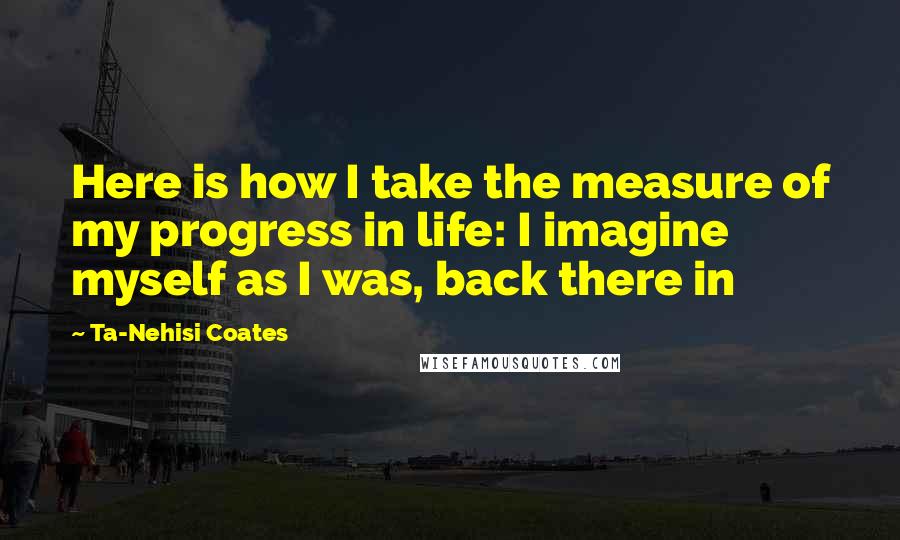 Here is how I take the measure of my progress in life: I imagine myself as I was, back there in

~ Ta-Nehisi Coates

WISEFAMOUSQUOTES.COM